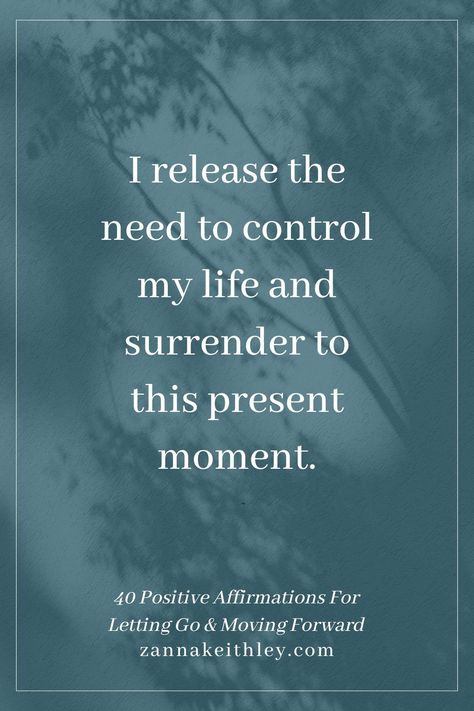 I release the need to control my life and surrender to this present moment.

40 Positive Affirmations For Letting Go & Moving Forward
zannakeithley.com